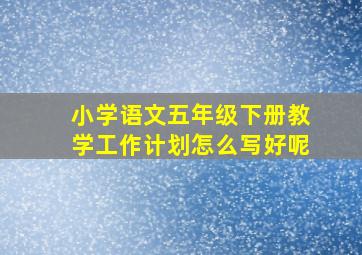 小学语文五年级下册教学工作计划怎么写好呢